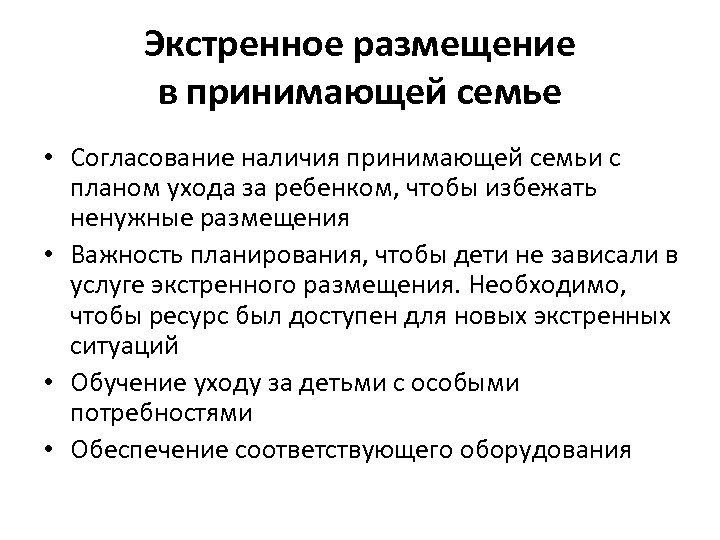 Экстренное размещение в принимающей семье

• Согласование наличия принимающей семьи с планом ухода за ребенком, чтобы избежать ненужные размещения
• Важность планирования, чтобы дети не зависали в услуге экстренного размещения. Необходимо, чтобы ресурс был доступен для новых экстренных ситуаций
• Обучение уходу за детьми с особыми потребностями
• Обеспечение соответствующего оборудования